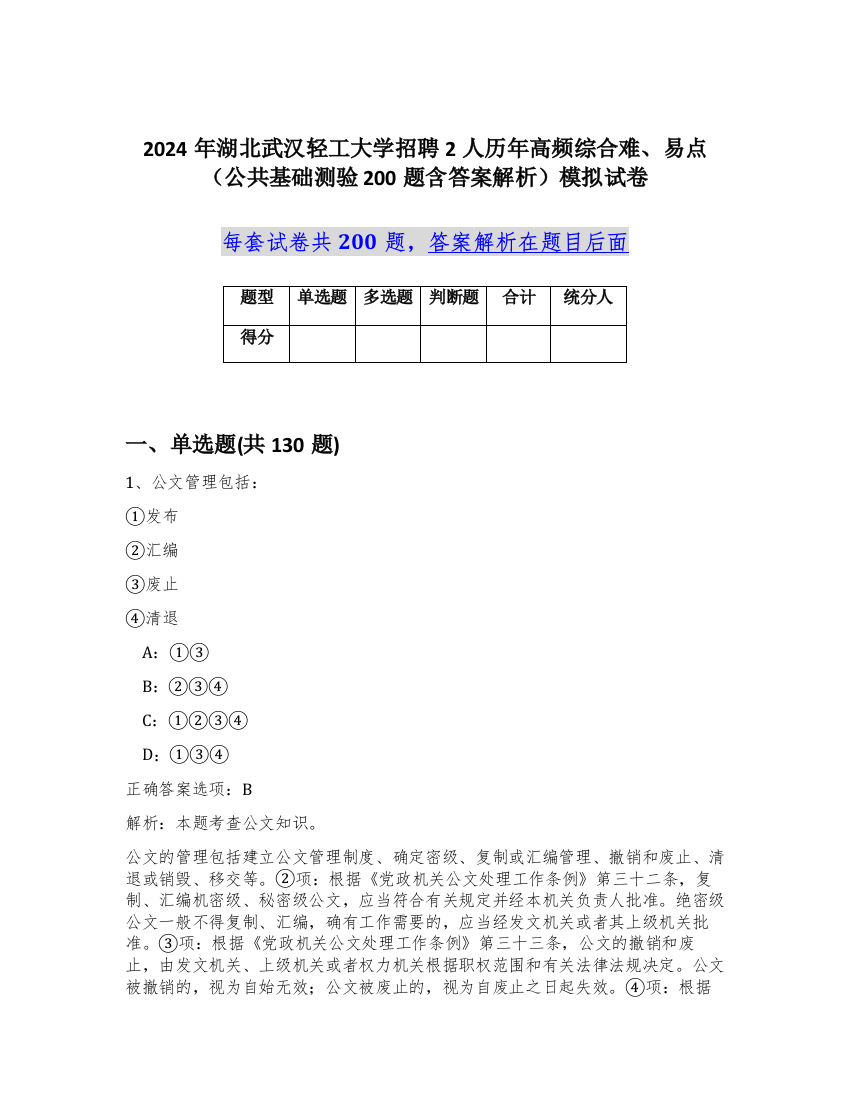 2024 年湖北武汉轻工大学招聘 2 人历年高频综合难、易点（公共基础测验 200 题含答案解析）模拟试卷

每套试卷共 200 题，答案解析在题目后面

| 题型 | 单选题 | 多选题 | 判断题 | 合计 | 统分人 |
|---|---|---|---|---|---|
| 得分 | | | | | |

一、单选题(共 130 题)

1、公文管理包括：

①发布

②汇编

③废止

④清退

A：①③

B：②③④

C：①②③④

D：①③④

正确答案选项：B

解析：本题考查公文知识。

公文的管理包括建立公文管理制度、确定密级、复制或汇编管理、撤销和废止、清退或销毁、移交等。②项：根据《党政机关公文处理工作条例》第三十二条，复制、汇编机密级、秘密级公文，应当符合有关规定并经本机关负责人批准。绝密级公文一般不得复制、汇编，确有工作需要的，应当经发文机关或者其上级机关批准。③项：根据《党政机关公文处理工作条例》第三十三条，公文的撤销和废止，由发文机关、上级机关或者权力机关根据职权范围和有关法律法规决定。公文被撤销的，视为自始无效；公文被废止的，视为自废止之日起失效。④项：根据